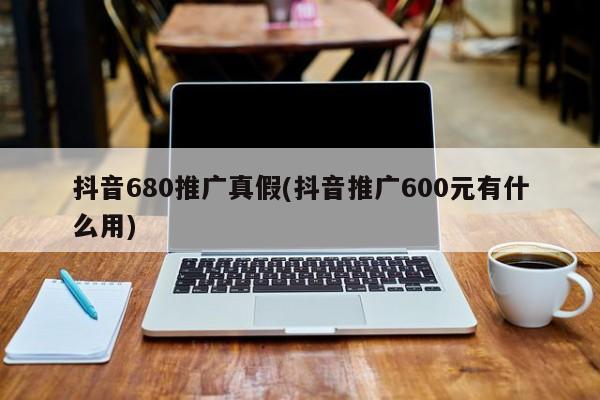 抖音680推广真假(抖音推广600元有什么用)